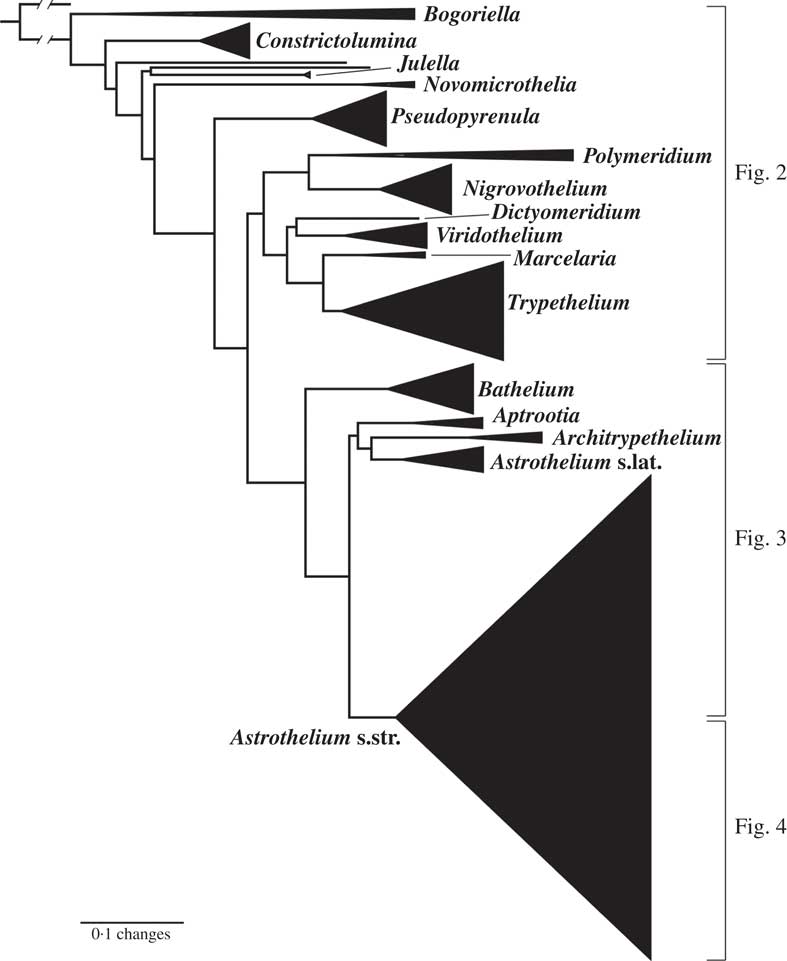 Bogoriella
Constrictolumina
Julella
Novomicrothelia
Pseudopyrenula
Polymeridium
Nigrovothelium
Dictyomeridium
Viridothelium
Marcelaria
Trypethelium
Bathelium
Aptrootia
Architrypethelium
Astrothelium s.lat.
Astrothelium s.str.

Fig. 2
Fig. 3
Fig. 4

0·1 changes